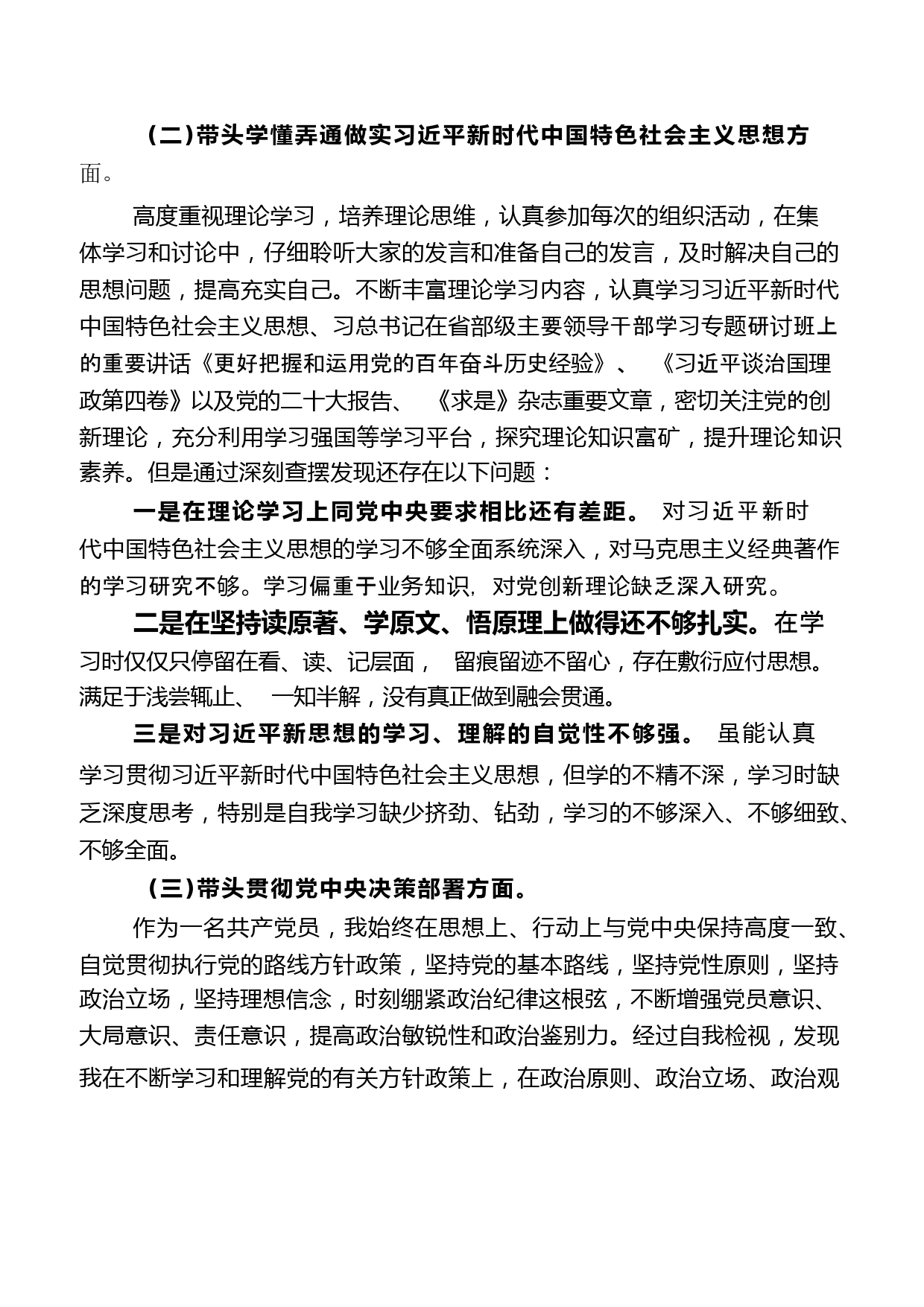 （二）带头学懂弄通做实习近平新时代中国特色社会主义思想方面。

高度重视理论学习，培养理论思维，认真参加每次的组织活动，在集体学习和讨论中，仔细聆听大家的发言和准备自己的发言，及时解决自己的思想问题，提高充实自己。不断丰富理论学习内容，认真学习习近平新时代中国特色社会主义思想、习总书记在省部级主要领导干部学习专题研讨班上的重要讲话《更好把握和运用党的百年奋斗历史经验》、《习近平谈治国理政第四卷》以及党的二十大报告、《求是》杂志重要文章，密切关注党的创新理论，充分利用学习强国等学习平台，探究理论知识富矿，提升理论知识素养。但是通过深刻查摆发现还存在以下问题：

一是在理论学习上同党中央要求相比还有差距。对习近平新时代中国特色社会主义思想的学习不够全面系统深入，对马克思主义经典著作的学习研究不够。学习偏重于业务知识，对党创新理论缺乏深入研究。

二是在坚持读原著、学原文、悟原理上做得还不够扎实。在学习时仅仅只停留在看、读、记层面，留痕留迹不留心，存在敷衍应付思想。满足于浅尝辄止、一知半解，没有真正做到融会贯通。

三是对习近平新思想的学习、理解的自觉性不够强。虽能认真学习贯彻习近平新时代中国特色社会主义思想，但学的不精不深，学习时缺乏深度思考，特别是自我学习缺少挤劲、钻劲，学习的不够深入、不够细致、不够全面。

（三）带头贯彻党中央决策部署方面。

作为一名共产党员，我始终在思想上、行动上与党中央保持高度一致、自觉贯彻执行党的路线方针政策，坚持党的基本路线，坚持党性原则，坚持政治立场，坚持理想信念，时刻绷紧政治纪律这根弦，不断增强党员意识、大局意识、责任意识，提高政治敏锐性和政治鉴别力。经过自我检视，发现我在不断学习和理解党的有关方针政策上，在政治原则、政治立场、政治观